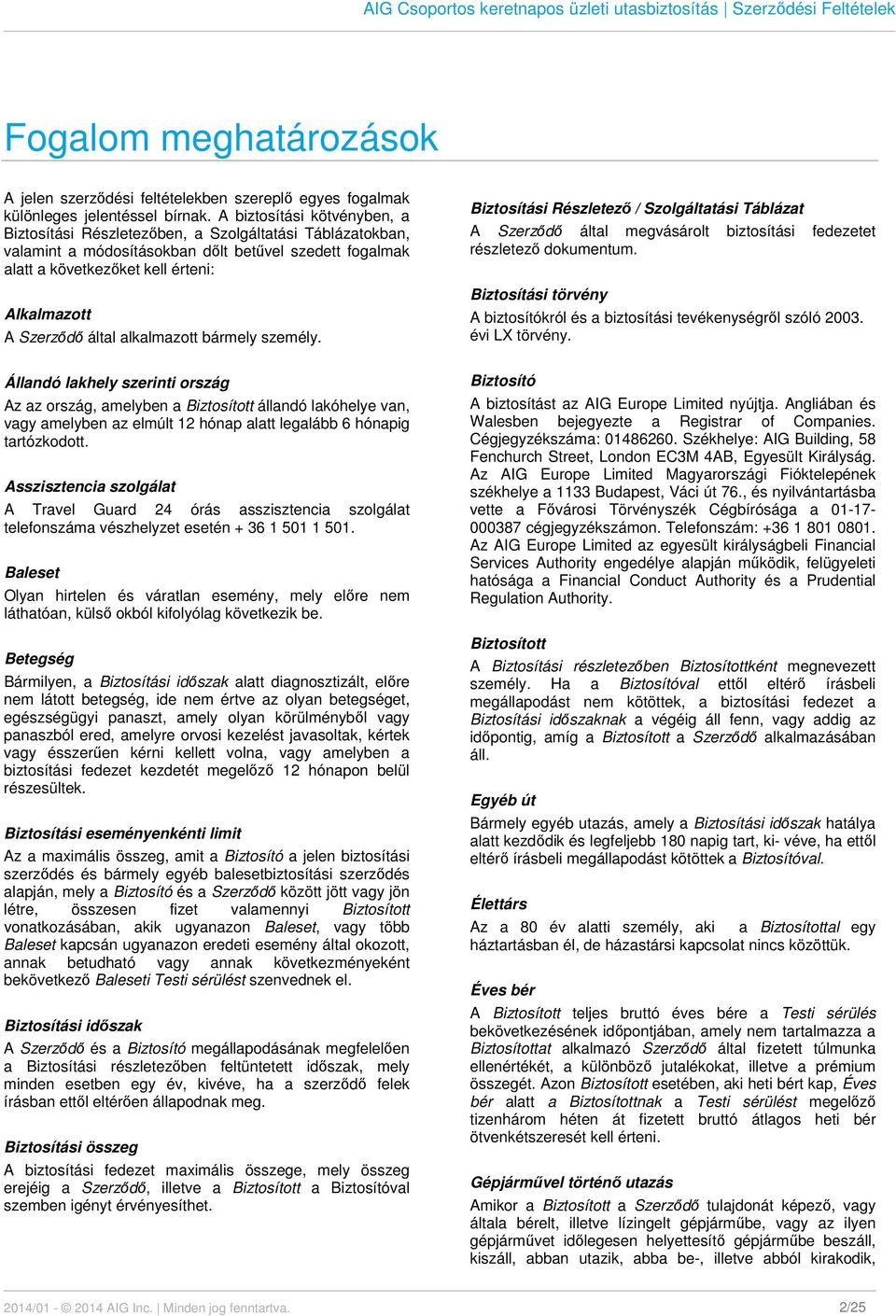 AIG Csoportos keretnapos üzleti utasbiztosítás | Szerződési Feltételek

Fogalom meghatározások

A jelen szerződési feltételekben szereplő egyes fogalmak különleges jelentéssel bírnak. A biztosítási kötvényben, a Biztosítási Részletezőben, a Szolgáltatási Táblázatokban, valamint a módosításokban dőlt betűvel szedett fogalmak alatt a következőket kell érteni:

Alkalmazott
A Szerződő által alkalmazott bármely személy.

Állandó lakhely szerinti ország
Az az ország, amelyben a Biztosított állandó lakóhelye van, vagy amelyben az elmúlt 12 hónap alatt legalább 6 hónapig tartózkodott.

Asszisztencia szolgálat
A Travel Guard 24 órás asszisztencia szolgálat telefonszáma vészhelyzet esetén + 36 1 501 1 501.

Baleset
Olyan hirtelen és váratlan esemény, mely előre nem láthatóan, külső okból kifolyólag következik be.

Betegség
Bármilyen, a Biztosítási időszak alatt diagnosztizált, előre nem látott betegség, ide nem értve az olyan betegséget, egészségügyi panaszt, amely olyan körülményből vagy panaszból ered, amelyre orvosi kezelést javasoltak, kértek vagy ésszerűen kérni kellett volna, vagy amelyben a biztosítási fedezet kezdetét megelőző 12 hónapon belül részesültek.

Biztosítási eseményenkénti limit
Az a maximális összeg, amit a Biztosító a jelen biztosítási szerződés és bármely egyéb balesetbiztosítási szerződés alapján, mely a Biztosító és a Szerződő között jött vagy jön létre, összesen fizet valamennyi Biztosított vonatkozásában, akik ugyanazon Baleset, vagy több Baleset kapcsán ugyanazon eredeti esemény által okozott, annak betudható vagy annak következményeként bekövetkező Baleseti Testi sérülést szenvednek el.

Biztosítási időszak
A Szerződő és a Biztosító megállapodásának megfelelően a Biztosítási részletezőben feltüntetett időszak, mely minden esetben egy év, kivéve, ha a szerződő felek írásban ettől eltérően állapodnak meg.

Biztosítási összeg
A biztosítási fedezet maximális összege, mely összeg erejéig a Szerződő, illetve a Biztosított a Biztosítóval szemben igényt érvényesíthet.

Biztosítási Részletező / Szolgáltatási Táblázat
A Szerződő által megvásárolt biztosítási fedezetet részletező dokumentum.

Biztosítási törvény
A biztosítókról és a biztosítási tevékenységről szóló 2003. évi LX törvény.

Biztosító
A biztosítást az AIG Europe Limited nyújtja. Angliában és Walesben bejegyezte a Registrar of Companies. Cégjegyzékszáma: 01486260. Székhelye: AIG Building, 58 Fenchurch Street, London EC3M 4AB, Egyesült Királyság. Az AIG Europe Limited Magyarországi Fióktelepének székhelye a 1133 Budapest, Váci út 76., és nyilvántartásba vette a Fővárosi Törvényszék Cégbírósága a 01-17-000387 cégjegyzékszámon. Telefonszám: +36 1 801 0801. Az AIG Europe Limited az egyesült királyságbeli Financial Services Authority engedélye alapján működik, felügyeleti hatósága a Financial Conduct Authority és a Prudential Regulation Authority.

Biztosított
A Biztosítási részletezőben Biztosítottként megnevezett személy. Ha a Biztosítóval ettől eltérő írásbeli megállapodást nem kötöttek, a biztosítási fedezet a Biztosítási időszaknak a végéig áll fenn, vagy addig az időpontig, amíg a Biztosított a Szerződő alkalmazásában áll.

Egyéb út
Bármely egyéb utazás, amely a Biztosítási időszak hatálya alatt kezdődik és legfeljebb 180 napig tart, ki- véve, ha ettől eltérő írásbeli megállapodást kötöttek a Biztosítóval.

Élettárs
Az a 80 év alatti személy, aki a Biztosítottal egy háztartásban él, de házastársi kapcsolat nincs közöttük.

Éves bér
A Biztosított teljes bruttó éves bére a Testi sérülés bekövetkezésének időpontjában, amely nem tartalmazza a Biztosítottat alkalmazó Szerződő által fizetett túlmunka ellenértékét, a különböző jutalékokat, illetve a prémium összegét. Azon Biztosított esetében, aki heti bért kap, Éves bér alatt a Biztosítottnak a Testi sérülést megelőző tizenhárom héten át fizetett bruttó átlagos heti bér ötvenkétszeresét kell érteni.

Gépjárművel történő utazás
Amikor a Biztosított a Szerződő tulajdonát képező, vagy általa bérelt, illetve lízingelt gépjárműbe, vagy az ilyen gépjárművet időlegesen helyettesítő gépjárműbe beszáll, kiszáll, abban utazik, abba be-, illetve abból kirakodik,

2014/01 - © 2014 AIG Inc. | Minden jog fenntartva.
2/25